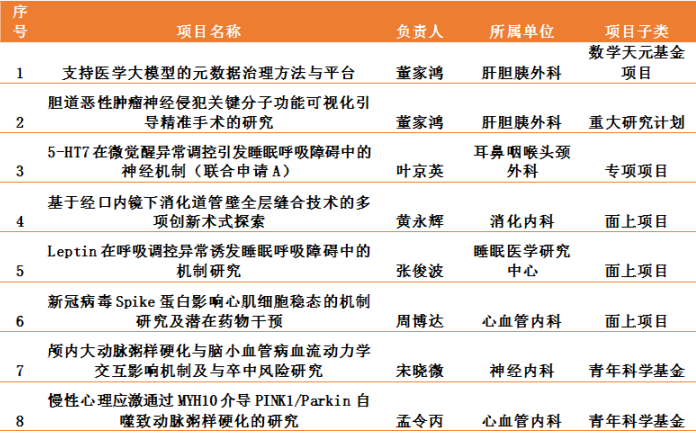 | 序号 | 项目名称 | 负责人 | 所属单位 | 项目子类 |
|---|---|---|---|---|
| 1 | 支持医学大模型的元数据治理方法与平台 | 董家鸿 | 肝胆胰外科 | 数学天元基金项目 |
| 2 | 胆道恶性肿瘤神经侵犯关键分子功能可视化引导精准手术的研究 | 董家鸿 | 肝胆胰外科 | 重大研究计划 |
| 3 | 5-HT7在微觉醒异常调控引发睡眠呼吸障碍中的神经机制（联合申请A） | 叶京英 | 耳鼻咽喉头颈外科 | 专项项目 |
| 4 | 基于经口内镜下消化道管壁全层缝合技术的多项创新术式探索 | 黄永辉 | 消化内科 | 面上项目 |
| 5 | Leptin在呼吸调控异常诱发睡眠呼吸障碍中的机制研究 | 张俊波 | 睡眠医学研究中心 | 面上项目 |
| 6 | 新冠病毒Spike蛋白影响心肌细胞稳态的机制研究及潜在药物干预 | 周博达 | 心血管内科 | 面上项目 |
| 7 | 颅内大动脉粥样硬化与脑小血管病血流动力学交互影响机制及与卒中风险研究 | 宋晓微 | 神经内科 | 青年科学基金 |
| 8 | 慢性心理应激通过MYH10介导PINK1/Parkin自噬致动脉粥样硬化的研究 | 孟令丙 | 心血管内科 | 青年科学基金 |